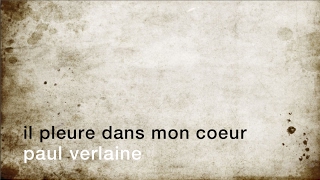 il pleure dans mon coeur
paul verlaine